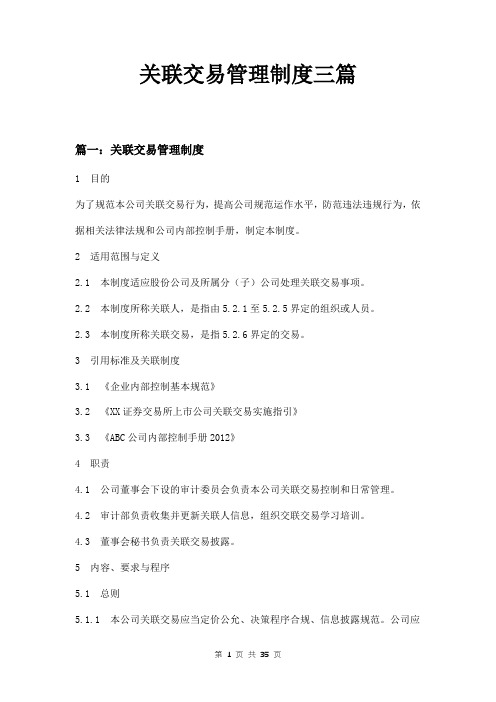 关联交易管理制度三篇

篇一：关联交易管理制度

1 目的

为了规范本公司关联交易行为，提高公司规范运作水平，防范违法违规行为，依据相关法律法规和公司内部控制手册，制定本制度。

2 适用范围与定义

2.1 本制度适应股份公司及所属分（子）公司处理关联交易事项。

2.2 本制度所称关联人，是指由 5.2.1 至 5.2.5 界定的组织或人员。

2.3 本制度所称关联交易，是指 5.2.6 界定的交易。

3 引用标准及关联制度

3.1 《企业内部控制基本规范》

3.2 《XX 证券交易所上市公司关联交易实施指引》

3.3 《ABC 公司内部控制手册 2012》

4 职责

4.1 公司董事会下设的审计委员会负责本公司关联交易控制和日常管理。

4.2 审计部负责收集并更新关联人信息，组织交联交易学习培训。

4.3 董事会秘书负责关联交易披露。

5 内容、要求与程序

5.1 总则

5.1.1 本公司关联交易应当定价公允、决策程序合规、信息披露规范。公司应

第 1 页 共 35 页